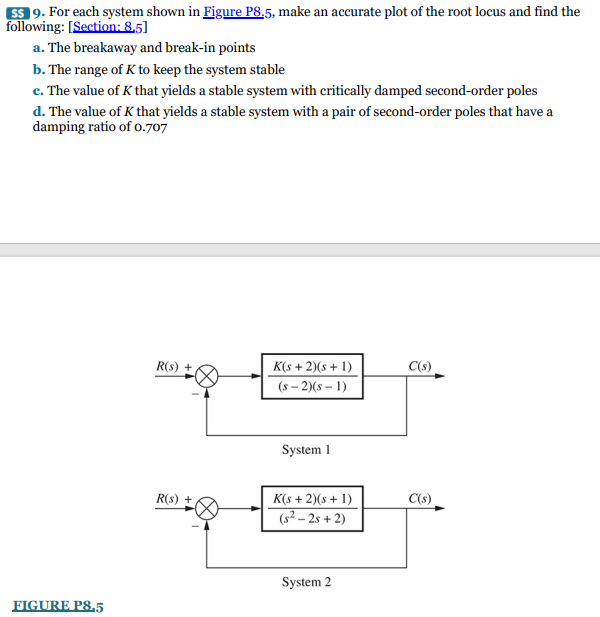 SS 9. For each system shown in Figure P8.5, make an accurate plot of the root locus and find the following: [Section: 8.5]

a. The breakaway and break-in points

b. The range of $K$ to keep the system stable

c. The value of $K$ that yields a stable system with critically damped second-order poles

d. The value of $K$ that yields a stable system with a pair of second-order poles that have a damping ratio of 0.707

$R(s)$ + − $\frac{K(s+2)(s+1)}{(s-2)(s-1)}$ $C(s)$

System 1

$R(s)$ + − $\frac{K(s+2)(s+1)}{(s^2-2s+2)}$ $C(s)$

System 2

FIGURE P8.5